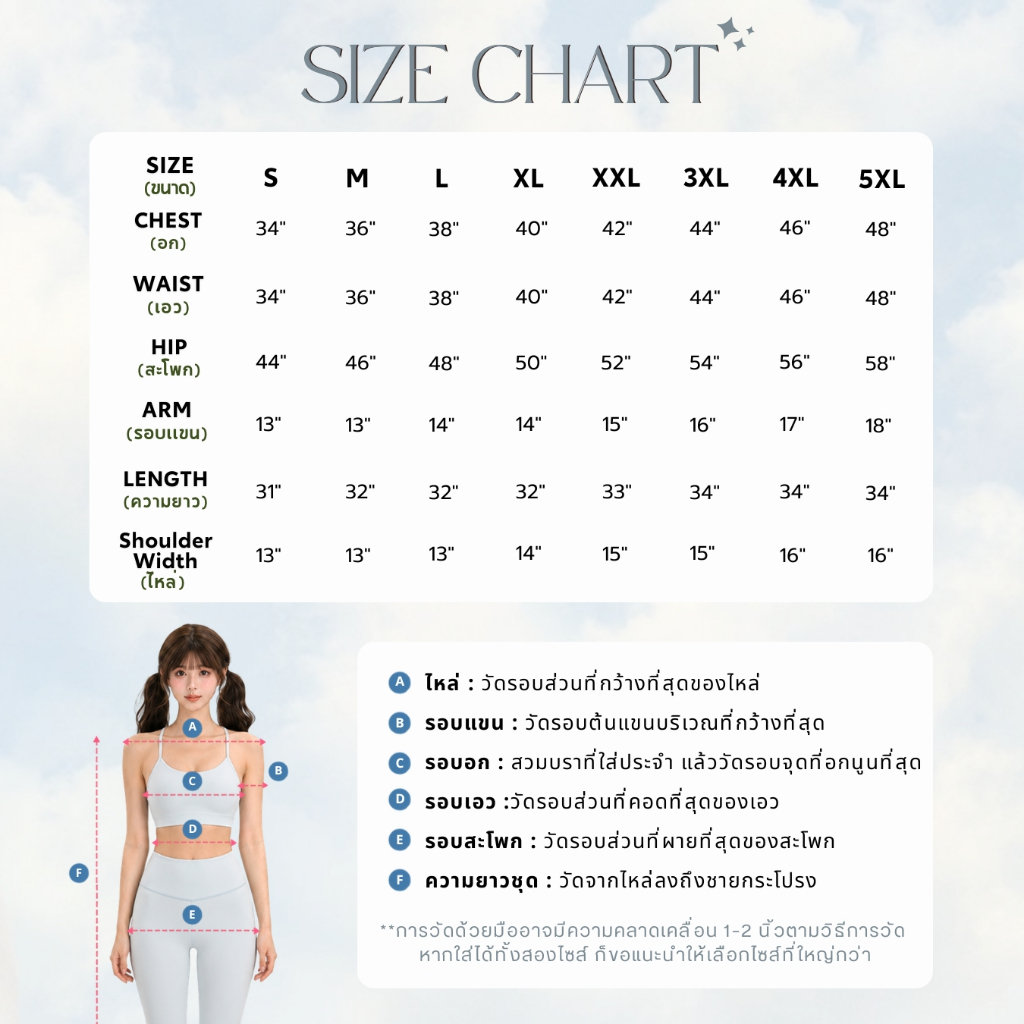 SIZE CHART

| SIZE (ขนาด) | S | M | L | XL | XXL | 3XL | 4XL | 5XL |
|---|---|---|---|---|---|---|---|---|
| CHEST (อก) | 34" | 36" | 38" | 40" | 42" | 44" | 46" | 48" |
| WAIST (เอว) | 34" | 36" | 38" | 40" | 42" | 44" | 46" | 48" |
| HIP (สะโพก) | 44" | 46" | 48" | 50" | 52" | 54" | 56" | 58" |
| ARM (รอบแขน) | 13" | 13" | 14" | 14" | 15" | 16" | 17" | 18" |
| LENGTH (ความยาว) | 31" | 32" | 32" | 32" | 33" | 34" | 34" | 34" |
| Shoulder Width (ไหล่) | 13" | 13" | 13" | 14" | 15" | 15" | 16" | 16" |

A B C D E F

A ไหล่ : วัดรอบส่วนที่กว้างที่สุดของไหล่
B รอบแขน : วัดรอบต้นแขนบริเวณที่กว้างที่สุด
C รอบอก : สวมบราที่ใส่ประจำ แล้ววัดรอบจุดที่อกนูนที่สุด
D รอบเอว :วัดรอบส่วนที่คอดที่สุดของเอว
E รอบสะโพก : วัดรอบส่วนที่ผายที่สุดของสะโพก
F ความยาวชุด : วัดจากไหล่ลงถึงชายกระโปรง

**การวัดด้วยมืออาจมีความคลาดเคลื่อน 1-2 นิ้วตามวิธีการวัด หากใส่ได้ทั้งสองไซส์ ก็ขอแนะนำให้เลือกไซส์ที่ใหญ่กว่า